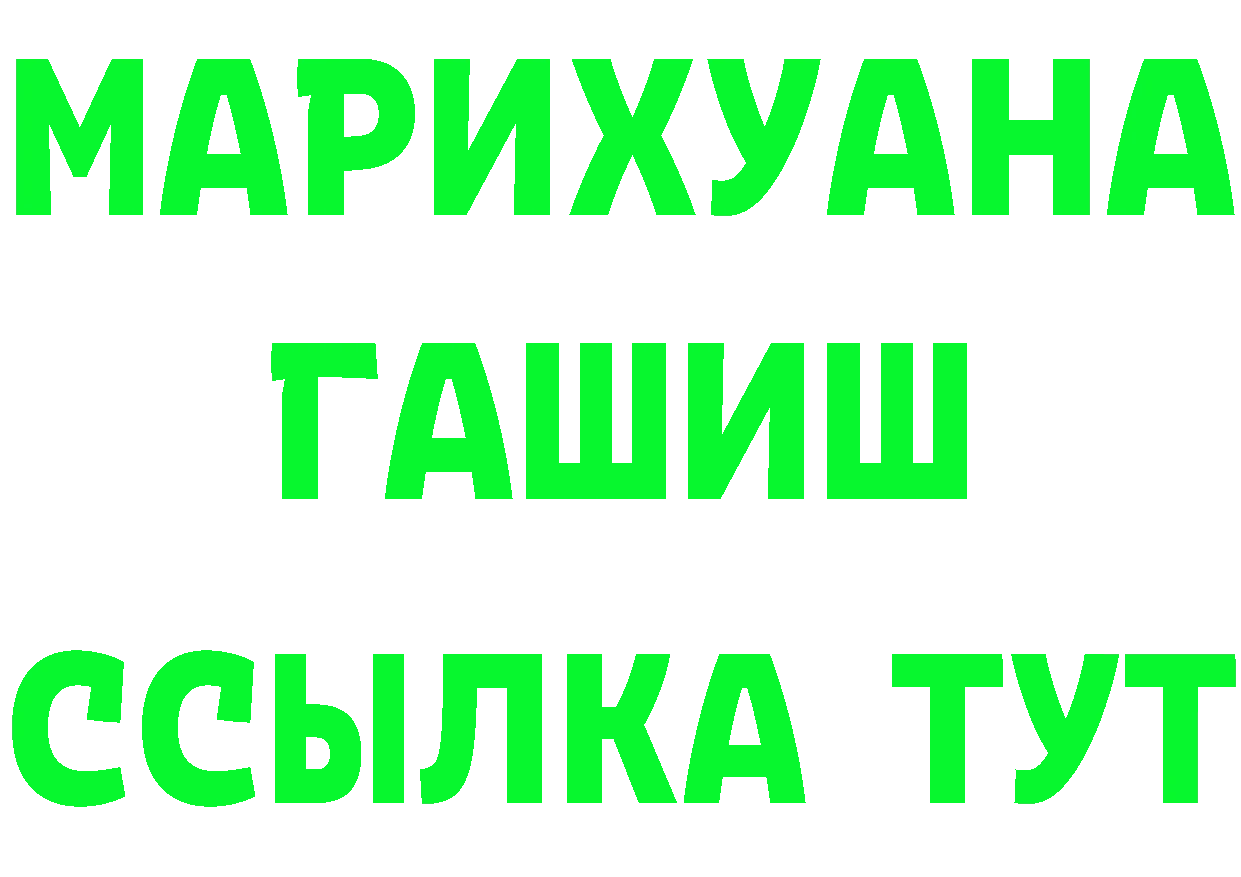 МАРИХУАНА
ГАШИШ
ССЫЛКА ТУТ